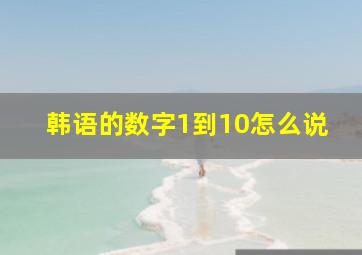 韩语的数字1到10怎么说